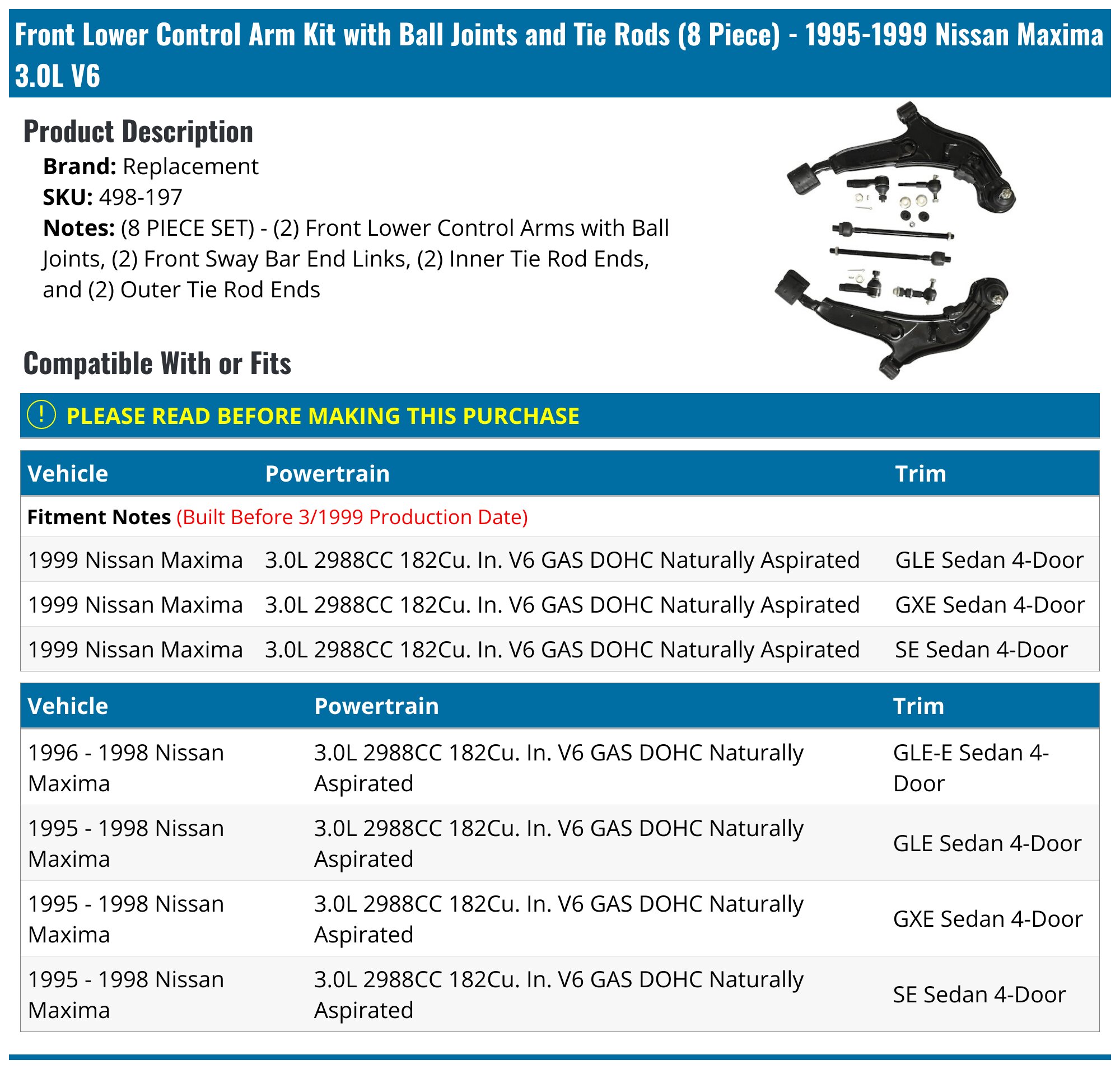 Front Lower Control Arm Kit with Ball Joints and Tie Rods (8 Piece) - 1995-1999 Nissan Maxima 3.0L V6

Product Description

Brand: Replacement
SKU: 498-197
Notes: (8 PIECE SET) - (2) Front Lower Control Arms with Ball Joints, (2) Front Sway Bar End Links, (2) Inner Tie Rod Ends, and (2) Outer Tie Rod Ends

Compatible With or Fits

! PLEASE READ BEFORE MAKING THIS PURCHASE

| Vehicle | Powertrain | Trim |
|---|---|---|
| Fitment Notes (Built Before 3/1999 Production Date) | | |
| 1999 Nissan Maxima | 3.0L 2988CC 182Cu. In. V6 GAS DOHC Naturally Aspirated | GLE Sedan 4-Door |
| 1999 Nissan Maxima | 3.0L 2988CC 182Cu. In. V6 GAS DOHC Naturally Aspirated | GXE Sedan 4-Door |
| 1999 Nissan Maxima | 3.0L 2988CC 182Cu. In. V6 GAS DOHC Naturally Aspirated | SE Sedan 4-Door |

| Vehicle | Powertrain | Trim |
|---|---|---|
| 1996 - 1998 Nissan Maxima | 3.0L 2988CC 182Cu. In. V6 GAS DOHC Naturally Aspirated | GLE-E Sedan 4-Door |
| 1995 - 1998 Nissan Maxima | 3.0L 2988CC 182Cu. In. V6 GAS DOHC Naturally Aspirated | GLE Sedan 4-Door |
| 1995 - 1998 Nissan Maxima | 3.0L 2988CC 182Cu. In. V6 GAS DOHC Naturally Aspirated | GXE Sedan 4-Door |
| 1995 - 1998 Nissan Maxima | 3.0L 2988CC 182Cu. In. V6 GAS DOHC Naturally Aspirated | SE Sedan 4-Door |